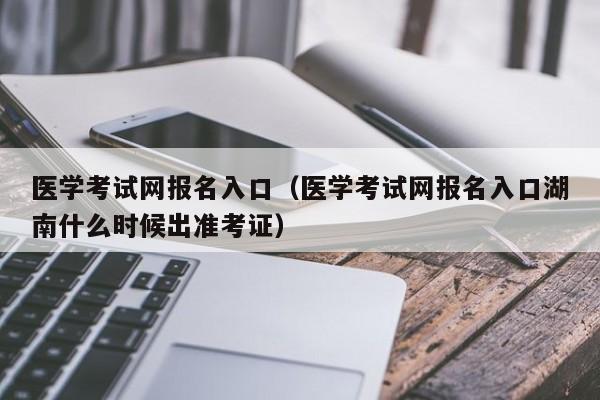 医学考试网报名入口（医学考试网报名入口湖南什么时候出准考证）